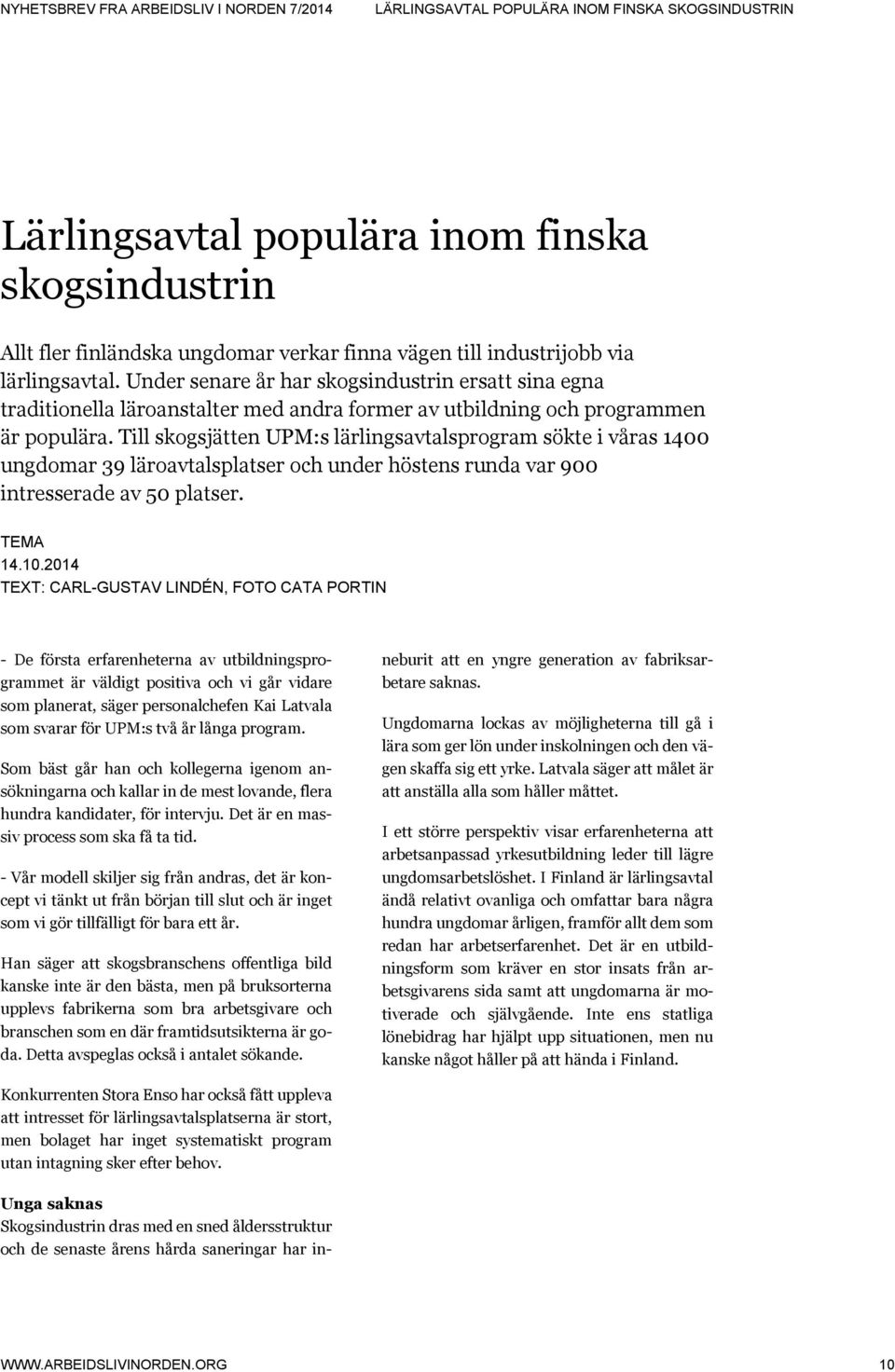 NYHETSBREV FRA ARBEIDSLIV I NORDEN 7/2014

LÄRLINGSAVTAL POPULÄRA INOM FINSKA SKOGSINDUSTRIN

Lärlingsavtal populära inom finska skogsindustrin

Allt fler finländska ungdomar verkar finna vägen till industrijobb via lärlingsavtal. Under senare år har skogsindustrin ersatt sina egna traditionella läroanstalter med andra former av utbildning och programmen är populära. Till skogsjätten UPM:s lärlingsavtalsprogram sökte i våras 1400 ungdomar 39 läroavtalsplatser och under höstens runda var 900 intresserade av 50 platser.

TEMA
14.10.2014
TEXT: CARL-GUSTAV LINDÉN, FOTO CATA PORTIN

- De första erfarenheterna av utbildningsprogrammet är väldigt positiva och vi går vidare som planerat, säger personalchefen Kai Latvala som svarar för UPM:s två år långa program.

Som bäst går han och kollegerna igenom ansökningarna och kallar in de mest lovande, flera hundra kandidater, för intervju. Det är en massiv process som ska få ta tid.

- Vår modell skiljer sig från andras, det är koncept vi tänkt ut från början till slut och är inget som vi gör tillfälligt för bara ett år.

Han säger att skogsbranschens offentliga bild kanske inte är den bästa, men på bruksorterna upplevs fabrikerna som bra arbetsgivare och branschen som en där framtidsutsikterna är goda. Detta avspeglas också i antalet sökande.

Konkurrenten Stora Enso har också fått uppleva att intresset för lärlingsavtalsplatserna är stort, men bolaget har inget systematiskt program utan intagning sker efter behov.

Unga saknas
Skogsindustrin dras med en sned åldersstruktur och de senaste årens hårda saneringar har inneburit att en yngre generation av fabriksarbetare saknas.

Ungdomarna lockas av möjligheterna till gå i lära som ger lön under inskolningen och den vägen skaffa sig ett yrke. Latvala säger att målet är att anställa alla som håller måttet.

I ett större perspektiv visar erfarenheterna att arbetsanpassad yrkesutbildning leder till lägre ungdomsarbetslöshet. I Finland är lärlingsavtal ändå relativt ovanliga och omfattar bara några hundra ungdomar årligen, framför allt dem som redan har arbetserfarenhet. Det är en utbildningsform som kräver en stor insats från arbetsgivarens sida samt att ungdomarna är motiverade och självgående. Inte ens statliga lönebidrag har hjälpt upp situationen, men nu kanske något håller på att hända i Finland.

WWW.ARBEIDSLIVINORDEN.ORG

10